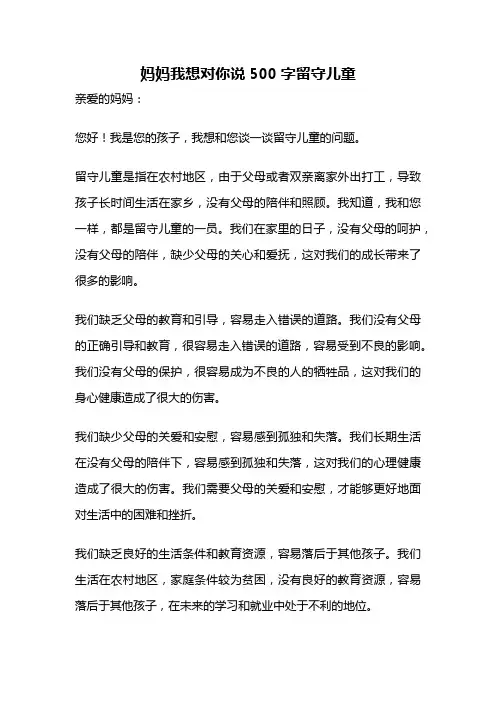 妈妈我想对你说 500 字留守儿童

亲爱的妈妈：

您好！我是您的孩子，我想和您谈一谈留守儿童的问题。

留守儿童是指在农村地区，由于父母或者双亲离家外出打工，导致孩子长时间生活在家乡，没有父母的陪伴和照顾。我知道，我和您一样，都是留守儿童的一员。我们在家里的日子，没有父母的呵护，没有父母的陪伴，缺少父母的关心和爱抚，这对我们的成长带来了很多的影响。

我们缺乏父母的教育和引导，容易走入错误的道路。我们没有父母的正确引导和教育，很容易走入错误的道路，容易受到不良的影响。我们没有父母的保护，很容易成为不良的人的牺牲品，这对我们的身心健康造成了很大的伤害。

我们缺少父母的关爱和安慰，容易感到孤独和失落。我们长期生活在没有父母的陪伴下，容易感到孤独和失落，这对我们的心理健康造成了很大的伤害。我们需要父母的关爱和安慰，才能够更好地面对生活中的困难和挫折。

我们缺乏良好的生活条件和教育资源，容易落后于其他孩子。我们生活在农村地区，家庭条件较为贫困，没有良好的教育资源，容易落后于其他孩子，在未来的学习和就业中处于不利的地位。